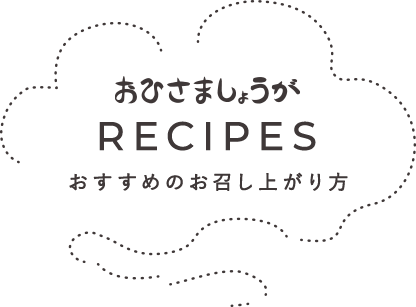 おひさましょうが
RECIPES
おすすめのお召し上がり方